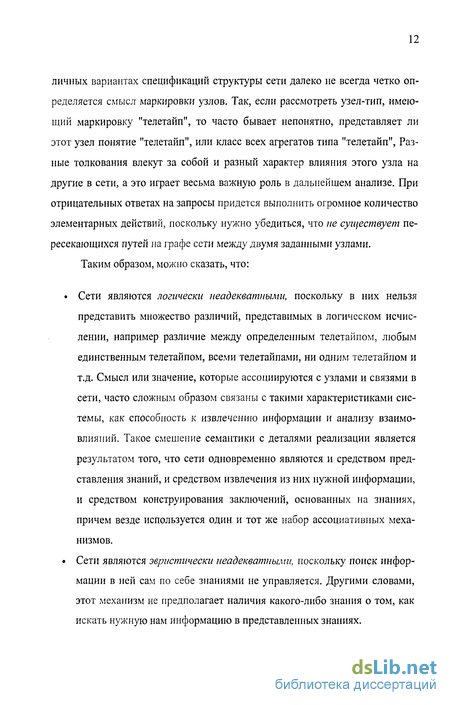 12

личных вариантах спецификаций структуры сети далеко не всегда четко определяется смысл маркировки узлов. Так, если рассмотреть узел-тип, имеющий маркировку "телетайп", то часто бывает непонятно, представляет ли этот узел понятие "телетайп", или класс всех агрегатов типа "телетайп", Разные толкования влекут за собой и разный характер влияния этого узла на другие в сети, а это играет весьма важную роль в дальнейшем анализе. При отрицательных ответах на запросы придется выполнить огромное количество элементарных действий, поскольку нужно убедиться, что не существует пересекающихся путей на графе сети между двумя заданными узлами.

Таким образом, можно сказать, что:

• Сети являются логически неадекватными, поскольку в них нельзя представить множество различий, представимых в логическом исчислении, например различие между определенным телетайпом, любым единственным телетайпом, всеми телетайпами, ни одним телетайпом и т.д. Смысл или значение, которые ассоциируются с узлами и связями в сети, часто сложным образом связаны с такими характеристиками системы, как способность к извлечению информации и анализу взаимовлияний. Такое смешение семантики с деталями реализации является результатом того, что сети одновременно являются и средством представления знаний, и средством извлечения из них нужной информации, и средством конструирования заключений, основанных на знаниях, причем везде используется один и тот же набор ассоциативных механизмов.

• Сети являются эвристически неадекватными, поскольку поиск информации в ней сам по себе знаниями не управляется. Другими словами, этот механизм не предполагает наличия какого-либо знания о том, как искать нужную нам информацию в представленных знаниях.

dsLib.net
библиотека диссертаций